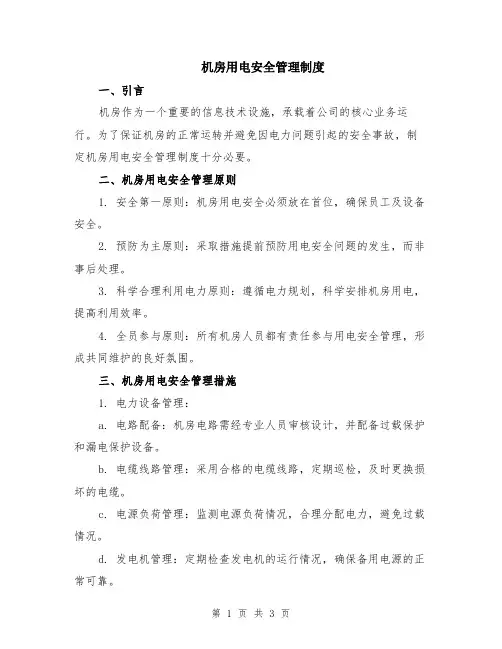 机房用电安全管理制度

一、引言

机房作为一个重要的信息技术设施，承载着公司的核心业务运行。为了保证机房的正常运转并避免因电力问题引起的安全事故，制定机房用电安全管理制度十分必要。

二、机房用电安全管理原则

1. 安全第一原则：机房用电安全必须放在首位，确保员工及设备安全。

2. 预防为主原则：采取措施提前预防用电安全问题的发生，而非事后处理。

3. 科学合理利用电力原则：遵循电力规划，科学安排机房用电，提高利用效率。

4. 全员参与原则：所有机房人员都有责任参与用电安全管理，形成共同维护的良好氛围。

三、机房用电安全管理措施

1. 电力设备管理：

a. 电路配备：机房电路需经专业人员审核设计，并配备过载保护和漏电保护设备。

b. 电缆线路管理：采用合格的电缆线路，定期巡检，及时更换损坏的电缆。

c. 电源负荷管理：监测电源负荷情况，合理分配电力，避免过载情况。

d. 发电机管理：定期检查发电机的运行情况，确保备用电源的正常可靠。

第 1 页 共 3 页